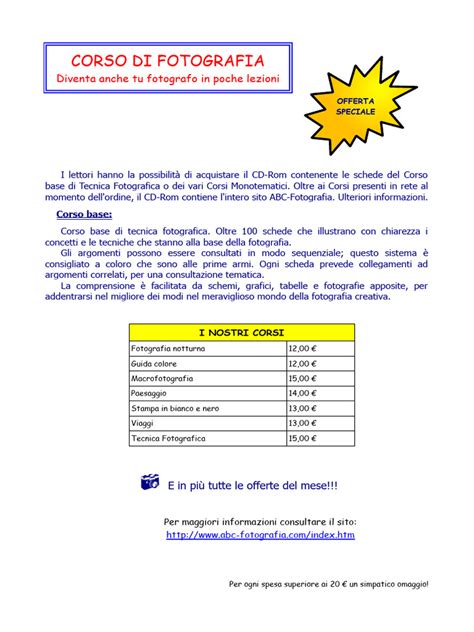 CORSO DI FOTOGRAFIA
Diventa anche tu fotografo in poche lezioni

OFFERTA SPECIALE

I lettori hanno la possibilità di acquistare il CD-Rom contenente le schede del Corso base di Tecnica Fotografica o dei vari Corsi Monotematici. Oltre ai Corsi presenti in rete al momento dell'ordine, il CD-Rom contiene l'intero sito ABC-Fotografia. Ulteriori informazioni.

Corso base:

Corso base di tecnica fotografica. Oltre 100 schede che illustrano con chiarezza i concetti e le tecniche che stanno alla base della fotografia.
Gli argomenti possono essere consultati in modo sequenziale; questo sistema è consigliato a coloro che sono alle prime armi. Ogni scheda prevede collegamenti ad argomenti correlati, per una consultazione tematica.
La comprensione è facilitata da schemi, grafici, tabelle e fotografie apposite, per addentrarsi nel migliore dei modi nel meraviglioso mondo della fotografia creativa.

| I NOSTRI CORSI | |
|---|---|
| Fotografia notturna | 12,00 € |
| Guida colore | 12,00 € |
| Macrofotografia | 15,00 € |
| Paesaggio | 14,00 € |
| Stampa in bianco e nero | 13,00 € |
| Viaggi | 13,00 € |
| Tecnica Fotografica | 15,00 € |

E in più tutte le offerte del mese!!!

Per maggiori informazioni consultare il sito:
http://www.abc-fotografia.com/index.htm

Per ogni spesa superiore ai 20 € un simpatico omaggio!